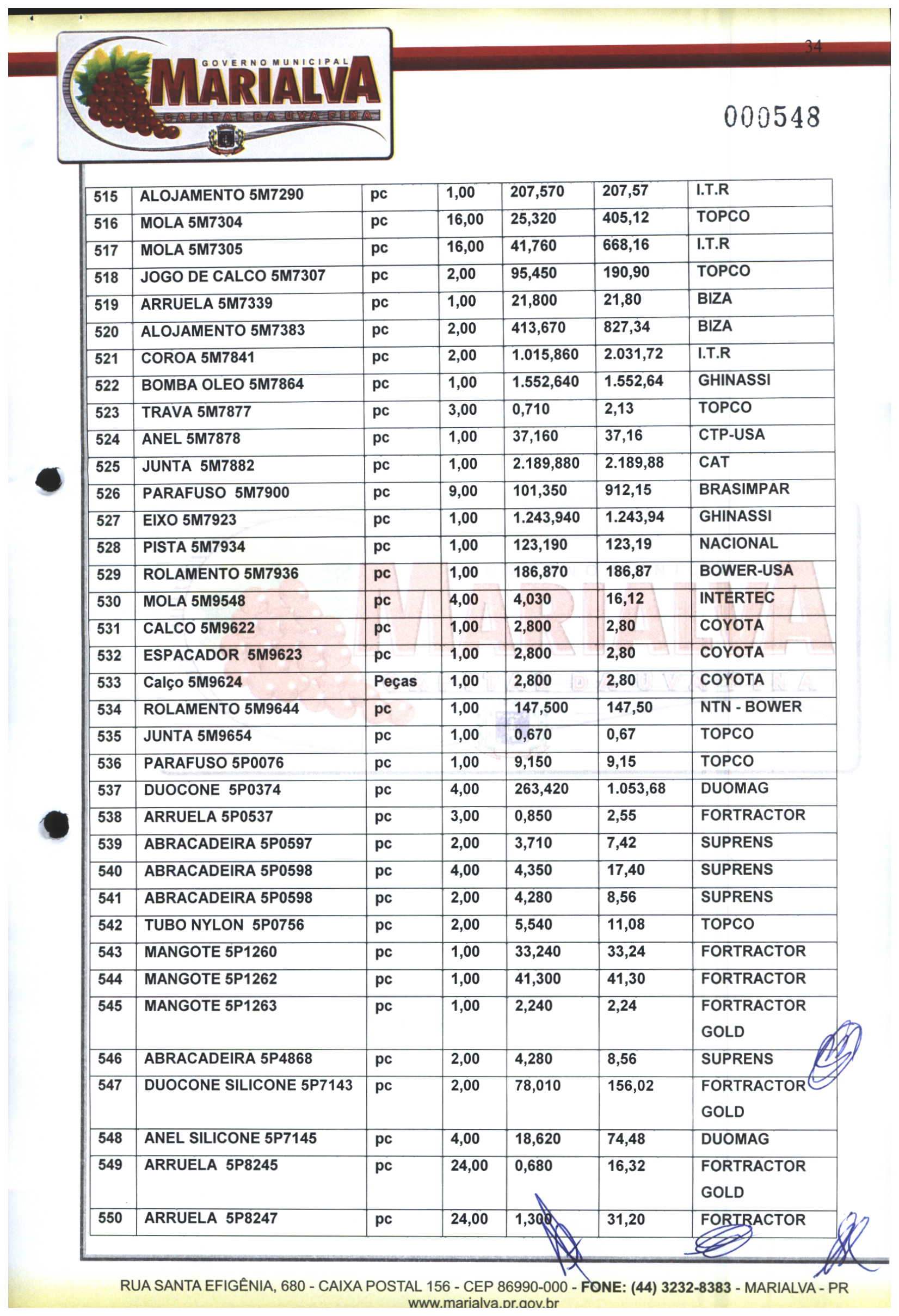 GOVERNO MUNICIPAL
MARIALVA
CAPITAL DA UVA FINA

34

000548

| 515 | ALOJAMENTO 5M7290 | pc | 1,00 | 207,570 | 207,57 | I.T.R |
|---|---|---|---|---|---|---|
| 516 | MOLA 5M7304 | pc | 16,00 | 25,320 | 405,12 | TOPCO |
| 517 | MOLA 5M7305 | pc | 16,00 | 41,760 | 668,16 | I.T.R |
| 518 | JOGO DE CALCO 5M7307 | pc | 2,00 | 95,450 | 190,90 | TOPCO |
| 519 | ARRUELA 5M7339 | pc | 1,00 | 21,800 | 21,80 | BIZA |
| 520 | ALOJAMENTO 5M7383 | pc | 2,00 | 413,670 | 827,34 | BIZA |
| 521 | COROA 5M7841 | pc | 2,00 | 1.015,860 | 2.031,72 | I.T.R |
| 522 | BOMBA OLEO 5M7864 | pc | 1,00 | 1.552,640 | 1.552,64 | GHINASSI |
| 523 | TRAVA 5M7877 | pc | 3,00 | 0,710 | 2,13 | TOPCO |
| 524 | ANEL 5M7878 | pc | 1,00 | 37,160 | 37,16 | CTP-USA |
| 525 | JUNTA 5M7882 | pc | 1,00 | 2.189,880 | 2.189,88 | CAT |
| 526 | PARAFUSO 5M7900 | pc | 9,00 | 101,350 | 912,15 | BRASIMPAR |
| 527 | EIXO 5M7923 | pc | 1,00 | 1.243,940 | 1.243,94 | GHINASSI |
| 528 | PISTA 5M7934 | pc | 1,00 | 123,190 | 123,19 | NACIONAL |
| 529 | ROLAMENTO 5M7936 | pc | 1,00 | 186,870 | 186,87 | BOWER-USA |
| 530 | MOLA 5M9548 | pc | 4,00 | 4,030 | 16,12 | INTERTEC |
| 531 | CALCO 5M9622 | pc | 1,00 | 2,800 | 2,80 | COYOTA |
| 532 | ESPACADOR 5M9623 | pc | 1,00 | 2,800 | 2,80 | COYOTA |
| 533 | Calço 5M9624 | Peças | 1,00 | 2,800 | 2,80 | COYOTA |
| 534 | ROLAMENTO 5M9644 | pc | 1,00 | 147,500 | 147,50 | NTN - BOWER |
| 535 | JUNTA 5M9654 | pc | 1,00 | 0,670 | 0,67 | TOPCO |
| 536 | PARAFUSO 5P0076 | pc | 1,00 | 9,150 | 9,15 | TOPCO |
| 537 | DUOCONE 5P0374 | pc | 4,00 | 263,420 | 1.053,68 | DUOMAG |
| 538 | ARRUELA 5P0537 | pc | 3,00 | 0,850 | 2,55 | FORTRACTOR |
| 539 | ABRACADEIRA 5P0597 | pc | 2,00 | 3,710 | 7,42 | SUPRENS |
| 540 | ABRACADEIRA 5P0598 | pc | 4,00 | 4,350 | 17,40 | SUPRENS |
| 541 | ABRACADEIRA 5P0598 | pc | 2,00 | 4,280 | 8,56 | SUPRENS |
| 542 | TUBO NYLON 5P0756 | pc | 2,00 | 5,540 | 11,08 | TOPCO |
| 543 | MANGOTE 5P1260 | pc | 1,00 | 33,240 | 33,24 | FORTRACTOR |
| 544 | MANGOTE 5P1262 | pc | 1,00 | 41,300 | 41,30 | FORTRACTOR |
| 545 | MANGOTE 5P1263 | pc | 1,00 | 2,240 | 2,24 | FORTRACTOR GOLD |
| 546 | ABRACADEIRA 5P4868 | pc | 2,00 | 4,280 | 8,56 | SUPRENS |
| 547 | DUOCONE SILICONE 5P7143 | pc | 2,00 | 78,010 | 156,02 | FORTRACTOR GOLD |
| 548 | ANEL SILICONE 5P7145 | pc | 4,00 | 18,620 | 74,48 | DUOMAG |
| 549 | ARRUELA 5P8245 | pc | 24,00 | 0,680 | 16,32 | FORTRACTOR GOLD |
| 550 | ARRUELA 5P8247 | pc | 24,00 | 1,300 | 31,20 | FORTRACTOR |

RUA SANTA EFIGÊNIA, 680 - CAIXA POSTAL 156 - CEP 86990-000 - FONE: (44) 3232-8383 - MARIALVA - PR
www.marialva.pr.gov.br